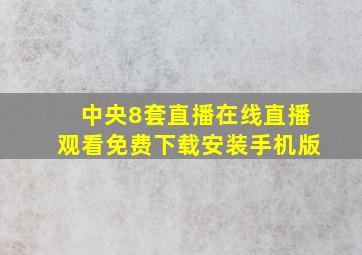 中央8套直播在线直播观看免费下载安装手机版